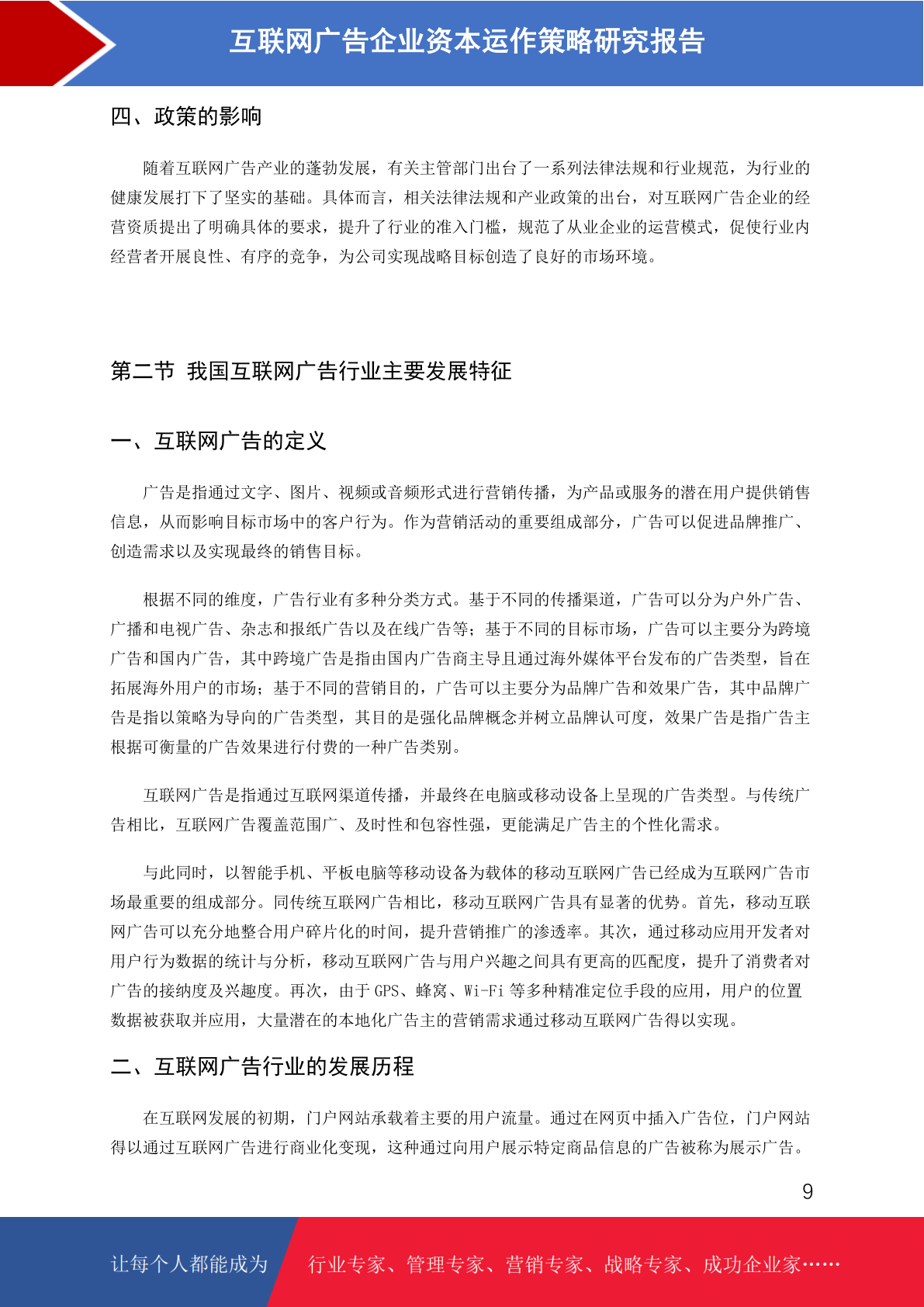 互联网广告企业资本运作策略研究报告

四、政策的影响

随着互联网广告产业的蓬勃发展，有关主管部门出台了一系列法律法规和行业规范，为行业的健康发展打下了坚实的基础。具体而言，相关法律法规和产业政策的出台，对互联网广告企业的经营资质提出了明确具体的要求，提升了行业的准入门槛，规范了从业企业的运营模式，促使行业内经营者开展良性、有序的竞争，为公司实现战略目标创造了良好的市场环境。

第二节 我国互联网广告行业主要发展特征

一、互联网广告的定义

广告是指通过文字、图片、视频或音频形式进行营销传播，为产品或服务的潜在用户提供销售信息，从而影响目标市场中的客户行为。作为营销活动的重要组成部分，广告可以促进品牌推广、创造需求以及实现最终的销售目标。

根据不同的维度，广告行业有多种分类方式。基于不同的传播渠道，广告可以分为户外广告、广播和电视广告、杂志和报纸广告以及在线广告等；基于不同的目标市场，广告可以主要分为跨境广告和国内广告，其中跨境广告是指由国内广告商主导且通过海外媒体平台发布的广告类型，旨在拓展海外用户的市场；基于不同的营销目的，广告可以主要分为品牌广告和效果广告，其中品牌广告是指以策略为导向的广告类型，其目的是强化品牌概念并树立品牌认可度，效果广告是指广告主根据可衡量的广告效果进行付费的一种广告类别。

互联网广告是指通过互联网渠道传播，并最终在电脑或移动设备上呈现的广告类型。与传统广告相比，互联网广告覆盖范围广、及时性和包容性强，更能满足广告主的个性化需求。

与此同时，以智能手机、平板电脑等移动设备为载体的移动互联网广告已经成为互联网广告市场最重要的组成部分。同传统互联网广告相比，移动互联网广告具有显著的优势。首先，移动互联网广告可以充分地整合用户碎片化的时间，提升营销推广的渗透率。其次，通过移动应用开发者对用户行为数据的统计与分析，移动互联网广告与用户兴趣之间具有更高的匹配度，提升了消费者对广告的接纳度及兴趣度。再次，由于 GPS、蜂窝、Wi-Fi 等多种精准定位手段的应用，用户的位置数据被获取并应用，大量潜在的本地化广告主的营销需求通过移动互联网广告得以实现。

二、互联网广告行业的发展历程

在互联网发展的初期，门户网站承载着主要的用户流量。通过在网页中插入广告位，门户网站得以通过互联网广告进行商业化变现，这种通过向用户展示特定商品信息的广告被称为展示广告。

9

让每个人都能成为 行业专家、管理专家、营销专家、战略专家、成功企业家……